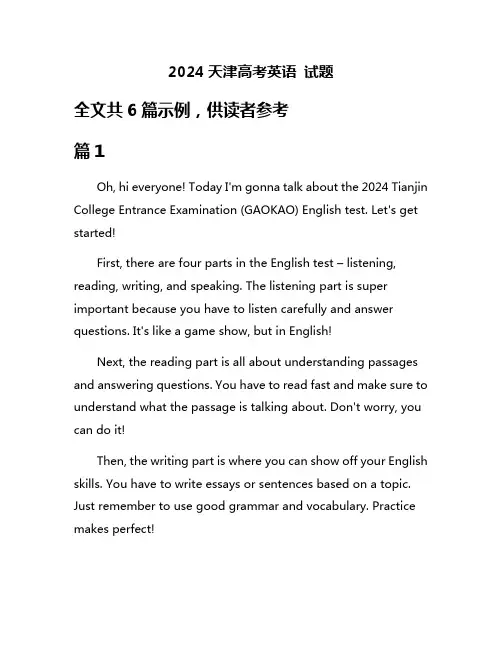 2024 天津高考英语 试题

全文共 6 篇示例，供读者参考

篇 1

Oh, hi everyone! Today I'm gonna talk about the 2024 Tianjin College Entrance Examination (GAOKAO) English test. Let's get started!

First, there are four parts in the English test – listening, reading, writing, and speaking. The listening part is super important because you have to listen carefully and answer questions. It's like a game show, but in English!

Next, the reading part is all about understanding passages and answering questions. You have to read fast and make sure to understand what the passage is talking about. Don't worry, you can do it!

Then, the writing part is where you can show off your English skills. You have to write essays or sentences based on a topic. Just remember to use good grammar and vocabulary. Practice makes perfect!